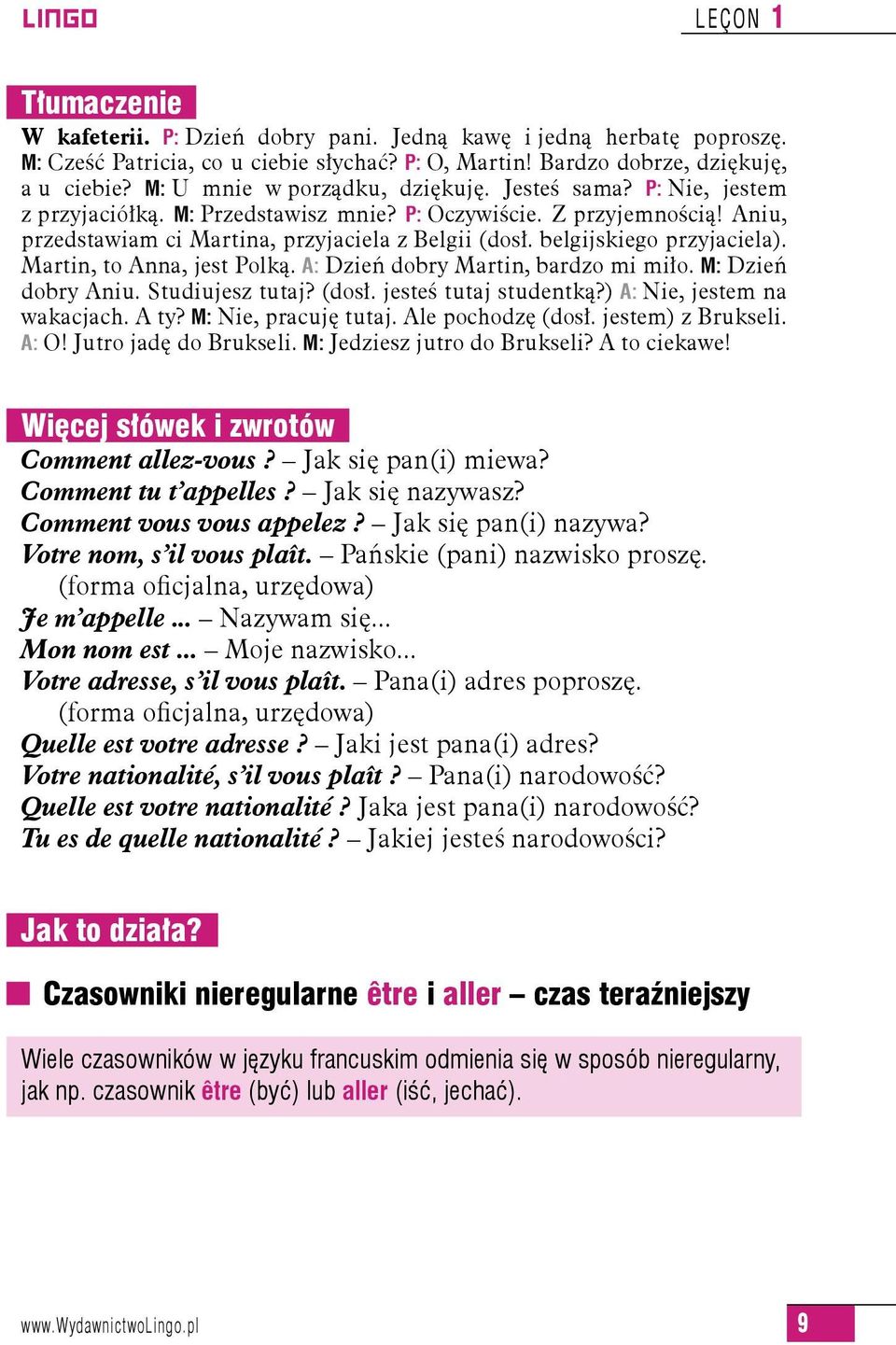 LINGO

LEÇON 1

Tłumaczenie

W kafeterii. P: Dzień dobry pani. Jedną kawę i jedną herbatę poproszę. M: Cześć Patricia, co u ciebie słychać? P: O, Martin! Bardzo dobrze, dziękuję, a u ciebie? M: U mnie w porządku, dziękuję. Jesteś sama? P: Nie, jestem z przyjaciółką. M: Przedstawisz mnie? P: Oczywiście. Z przyjemnością! Aniu, przedstawiam ci Martina, przyjaciela z Belgii (dosł. belgijskiego przyjaciela). Martin, to Anna, jest Polką. A: Dzień dobry Martin, bardzo mi miło. M: Dzień dobry Aniu. Studiujesz tutaj? (dosł. jesteś tutaj studentką?) A: Nie, jestem na wakacjach. A ty? M: Nie, pracuję tutaj. Ale pochodzę (dosł. jestem) z Brukseli. A: O! Jutro jadę do Brukseli. M: Jedziesz jutro do Brukseli? A to ciekawe!

Więcej słówek i zwrotów

Comment allez-vous ? – Jak się pan(i) miewa?
Comment tu t'appelles ? – Jak się nazywasz?
Comment vous vous appelez ? – Jak się pan(i) nazywa?
Votre nom, s'il vous plaît. – Pańskie (pani) nazwisko proszę. (forma oficjalna, urzędowa)
Je m'appelle ... – Nazywam się...
Mon nom est ... – Moje nazwisko...
Votre adresse, s'il vous plaît. – Pana(i) adres poproszę. (forma oficjalna, urzędowa)
Quelle est votre adresse ? – Jaki jest pana(i) adres?
Votre nationalité, s'il vous plaît ? – Pana(i) narodowość?
Quelle est votre nationalité ? Jaka jest pana(i) narodowość?
Tu es de quelle nationalité ? – Jakiej jesteś narodowości?

Jak to działa?

Czasowniki nieregularne être i aller – czas teraźniejszy

Wiele czasowników w języku francuskim odmienia się w sposób nieregularny, jak np. czasownik être (być) lub aller (iść, jechać).

www.WydawnictwoLingo.pl

9